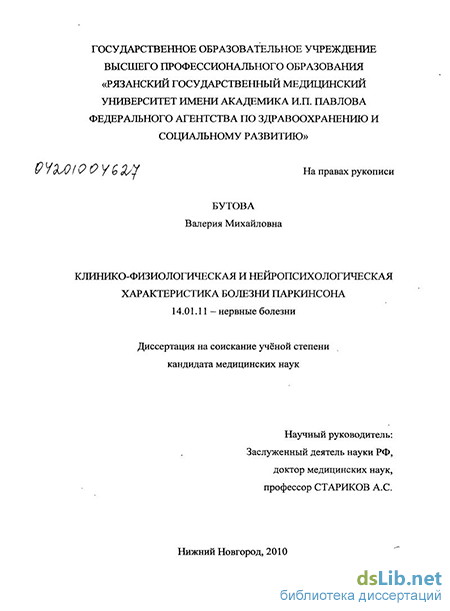 ГОСУДАРСТВЕННОЕ ОБРАЗОВАТЕЛЬНОЕ УЧРЕЖДЕНИЕ
ВЫСШЕГО ПРОФЕССИОНАЛЬНОГО ОБРАЗОВАНИЯ
«РЯЗАНСКИЙ ГОСУДАРСТВЕННЫЙ МЕДИЦИНСКИЙ
УНИВЕРСИТЕТ ИМЕНИ АКАДЕМИКА И.П. ПАВЛОВА
ФЕДЕРАЛЬНОГО АГЕНТСТВА ПО ЗДРАВООХРАНЕНИЮ И
СОЦИАЛЬНОМУ РАЗВИТИЮ»

04201004627

На правах рукописи

БУТОВА
Валерия Михайловна

КЛИНИКО-ФИЗИОЛОГИЧЕСКАЯ И НЕЙРОПСИХОЛОГИЧЕСКАЯ
ХАРАКТЕРИСТИКА БОЛЕЗНИ ПАРКИНСОНА
14.01.11 – нервные болезни

Диссертация на соискание учёной степени
кандидата медицинских наук

Научный руководитель:
Заслуженный деятель науки РФ,
доктор медицинских наук,
профессор СТАРИКОВ А.С.

Нижний Новгород, 2010

dsLib.net
библиотека диссертаций